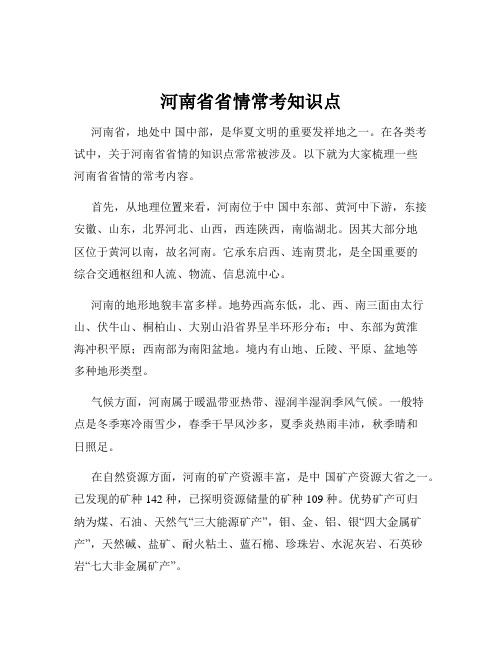 河南省省情常考知识点

河南省，地处中 国中部，是华夏文明的重要发祥地之一。在各类考试中，关于河南省省情的知识点常常被涉及。以下就为大家梳理一些河南省省情的常考内容。

首先，从地理位置来看，河南位于中 国中东部、黄河中下游，东接安徽、山东，北界河北、山西，西连陕西，南临湖北。因其大部分地区位于黄河以南，故名河南。它承东启西、连南贯北，是全国重要的综合交通枢纽和人流、物流、信息流中心。

河南的地形地貌丰富多样。地势西高东低，北、西、南三面由太行山、伏牛山、桐柏山、大别山沿省界呈半环形分布；中、东部为黄淮海冲积平原；西南部为南阳盆地。境内有山地、丘陵、平原、盆地等多种地形类型。

气候方面，河南属于暖温带亚热带、湿润半湿润季风气候。一般特点是冬季寒冷雨雪少，春季干旱风沙多，夏季炎热雨丰沛，秋季晴和日照足。

在自然资源方面，河南的矿产资源丰富，是中 国矿产资源大省之一。已发现的矿种 142 种，已探明资源储量的矿种 109 种。优势矿产可归纳为煤、石油、天然气“三大能源矿产”，钼、金、铝、银“四大金属矿产”，天然碱、盐矿、耐火粘土、蓝石棉、珍珠岩、水泥灰岩、石英砂岩“七大非金属矿产”。